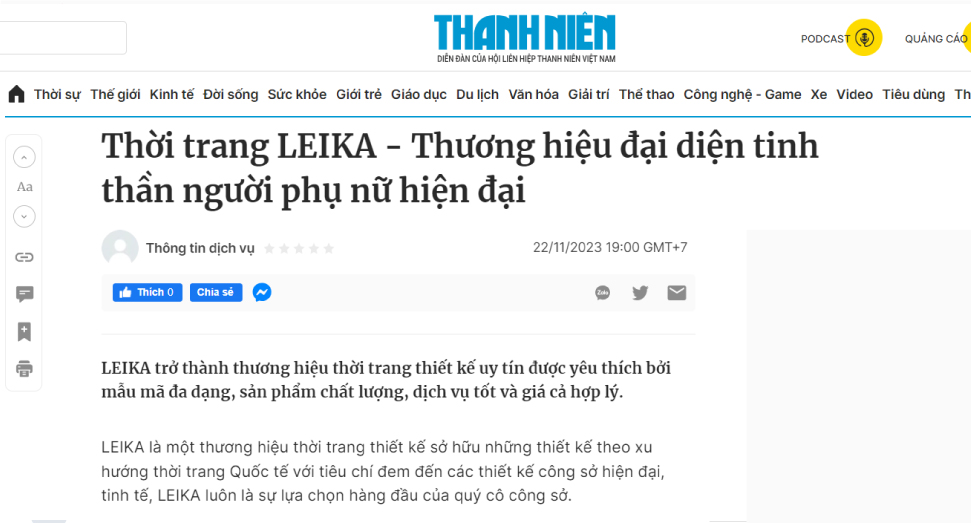 THANH NIÊN
DIỄN ĐÀN CỦA HỘI LIÊN HIỆP THANH NIÊN VIỆT NAM

PODCAST

QUẢNG CÁO

Thời sự Thế giới Kinh tế Đời sống Sức khỏe Giới trẻ Giáo dục Du lịch Văn hóa Giải trí Thể thao Công nghệ - Game Xe Video Tiêu dùng Th

Aa

Thời trang LEIKA - Thương hiệu đại diện tinh thần người phụ nữ hiện đại

Thông tin dịch vụ

22/11/2023 19:00 GMT+7

Thích 0 Chia sẻ

LEIKA trở thành thương hiệu thời trang thiết kế uy tín được yêu thích bởi mẫu mã đa dạng, sản phẩm chất lượng, dịch vụ tốt và giá cả hợp lý.

LEIKA là một thương hiệu thời trang thiết kế sở hữu những thiết kế theo xu hướng thời trang Quốc tế với tiêu chí đem đến các thiết kế công sở hiện đại, tinh tế, LEIKA luôn là sự lựa chọn hàng đầu của quý cô công sở.